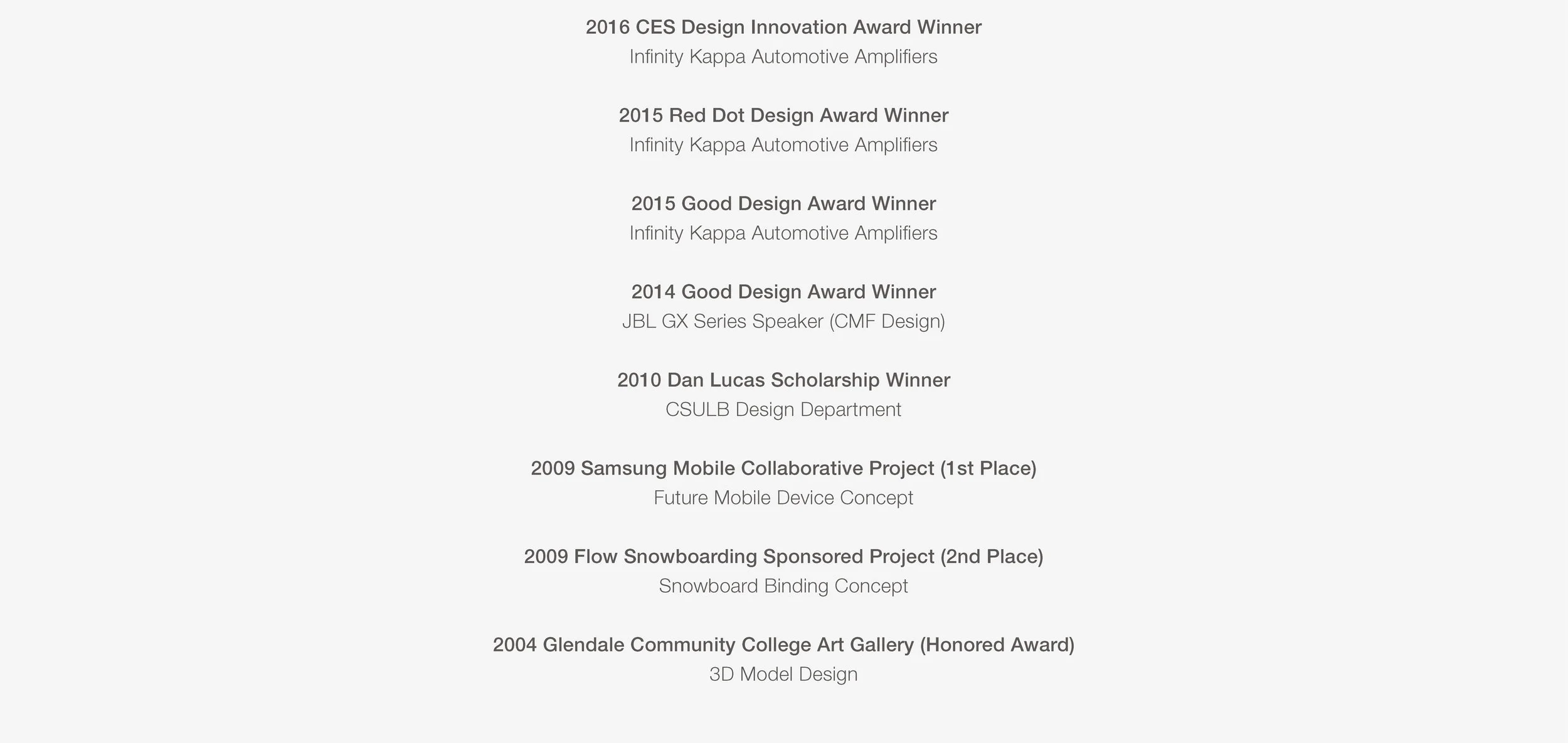 2016 CES Design Innovation Award Winner
Infinity Kappa Automotive Amplifiers

2015 Red Dot Design Award Winner
Infinity Kappa Automotive Amplifiers

2015 Good Design Award Winner
Infinity Kappa Automotive Amplifiers

2014 Good Design Award Winner
JBL GX Series Speaker (CMF Design)

2010 Dan Lucas Scholarship Winner
CSULB Design Department

2009 Samsung Mobile Collaborative Project (1st Place)
Future Mobile Device Concept

2009 Flow Snowboarding Sponsored Project (2nd Place)
Snowboard Binding Concept

2004 Glendale Community College Art Gallery (Honored Award)
3D Model Design